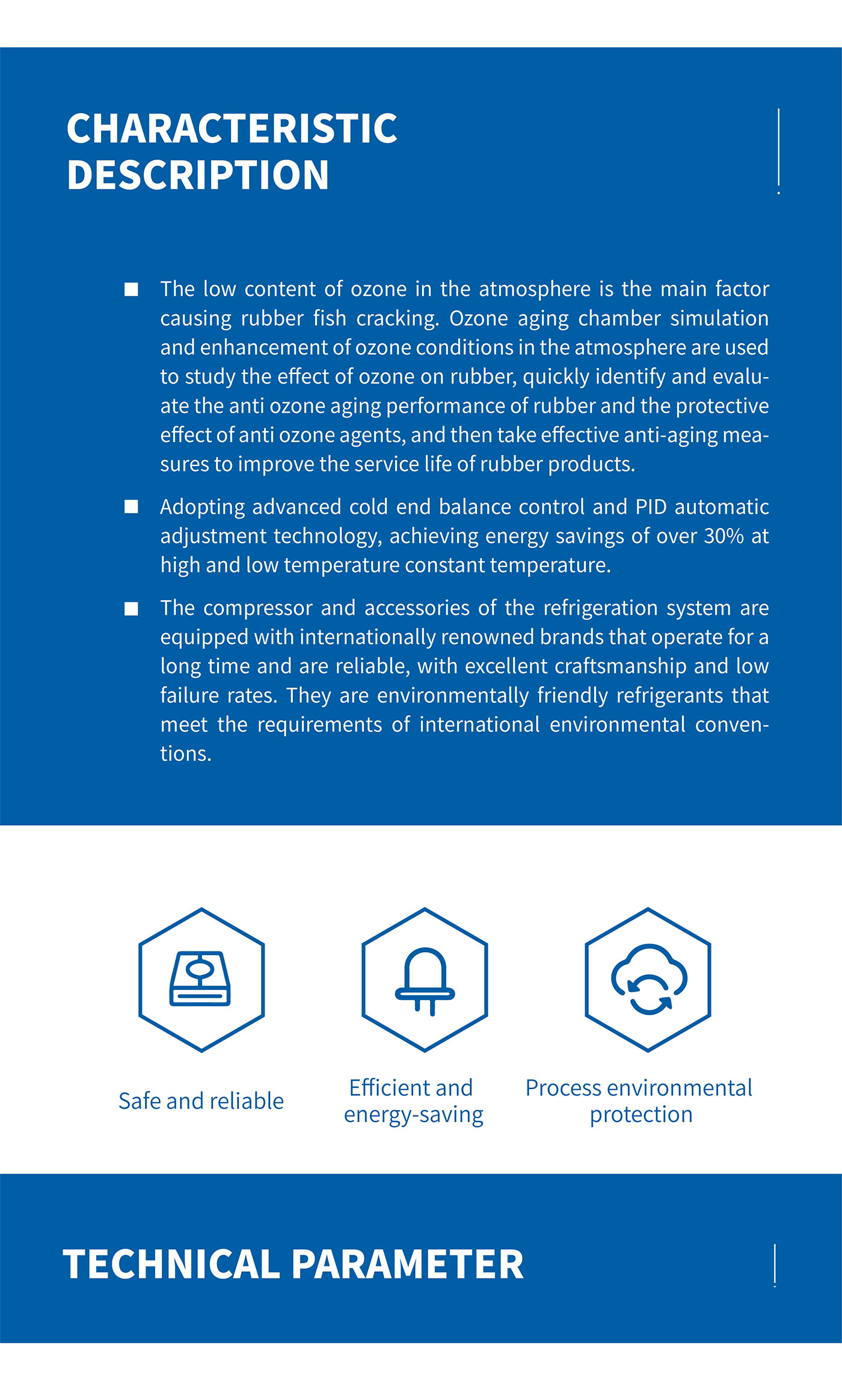 CHARACTERISTIC DESCRIPTION

■ The low content of ozone in the atmosphere is the main factor causing rubber fish cracking. Ozone aging chamber simulation and enhancement of ozone conditions in the atmosphere are used to study the effect of ozone on rubber, quickly identify and evaluate the anti ozone aging performance of rubber and the protective effect of anti ozone agents, and then take effective anti-aging measures to improve the service life of rubber products.

■ Adopting advanced cold end balance control and PID automatic adjustment technology, achieving energy savings of over 30% at high and low temperature constant temperature.

■ The compressor and accessories of the refrigeration system are equipped with internationally renowned brands that operate for a long time and are reliable, with excellent craftsmanship and low failure rates. They are environmentally friendly refrigerants that meet the requirements of international environmental conventions.

Safe and reliable

Efficient and energy-saving

Process environmental protection

TECHNICAL PARAMETER